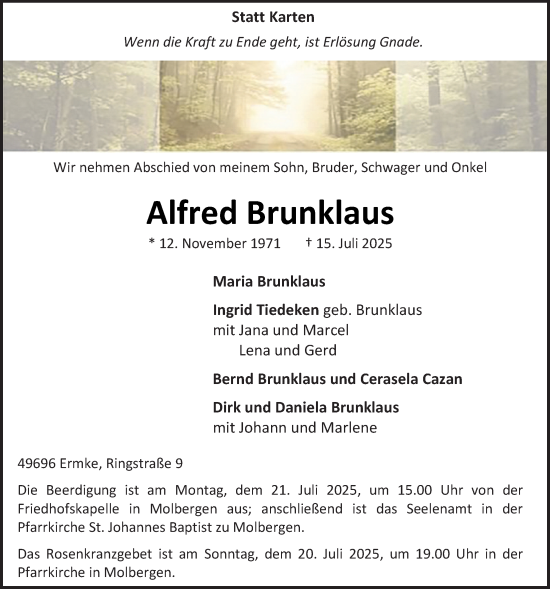 Statt Karten

Wenn die Kraft zu Ende geht, ist Erlösung Gnade.

Wir nehmen Abschied von meinem Sohn, Bruder, Schwager und Onkel

Alfred Brunklaus

* 12. November 1971 † 15. Juli 2025

Maria Brunklaus

Ingrid Tiedeken geb. Brunklaus
mit Jana und Marcel
Lena und Gerd

Bernd Brunklaus und Cerasela Cazan

Dirk und Daniela Brunklaus
mit Johann und Marlene

49696 Ermke, Ringstraße 9

Die Beerdigung ist am Montag, dem 21. Juli 2025, um 15.00 Uhr von der Friedhofskapelle in Molbergen aus; anschließend ist das Seelenamt in der Pfarrkirche St. Johannes Baptist zu Molbergen.

Das Rosenkranzgebet ist am Sonntag, dem 20. Juli 2025, um 19.00 Uhr in der Pfarrkirche in Molbergen.